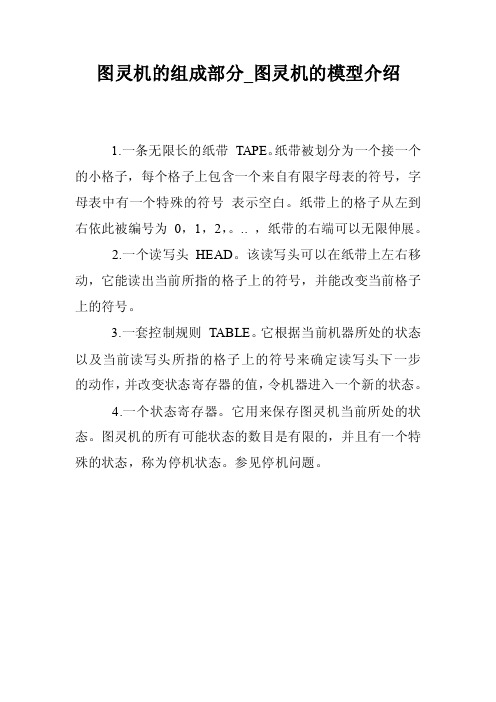 图灵机的组成部分_图灵机的模型介绍

1.一条无限长的纸带 TAPE。纸带被划分为一个接一个的小格子，每个格子上包含一个来自有限字母表的符号，字母表中有一个特殊的符号 表示空白。纸带上的格子从左到右依此被编号为 0，1，2，。.. ，纸带的右端可以无限伸展。

2.一个读写头 HEAD。该读写头可以在纸带上左右移动，它能读出当前所指的格子上的符号，并能改变当前格子上的符号。

3.一套控制规则 TABLE。它根据当前机器所处的状态以及当前读写头所指的格子上的符号来确定读写头下一步的动作，并改变状态寄存器的值，令机器进入一个新的状态。

4.一个状态寄存器。它用来保存图灵机当前所处的状态。图灵机的所有可能状态的数目是有限的，并且有一个特殊的状态，称为停机状态。参见停机问题。